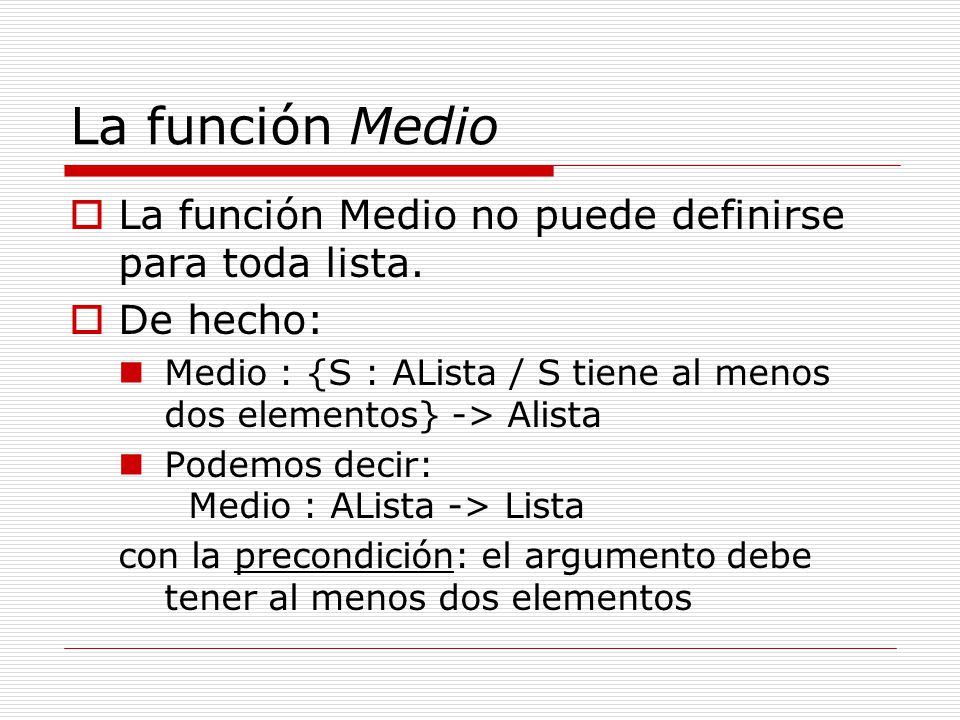 La función Medio

La función Medio no puede definirse para toda lista.

De hecho:

Medio : {S : ALista / S tiene al menos dos elementos} -> Alista

Podemos decir:
Medio : ALista -> Lista

con la precondición: el argumento debe tener al menos dos elementos